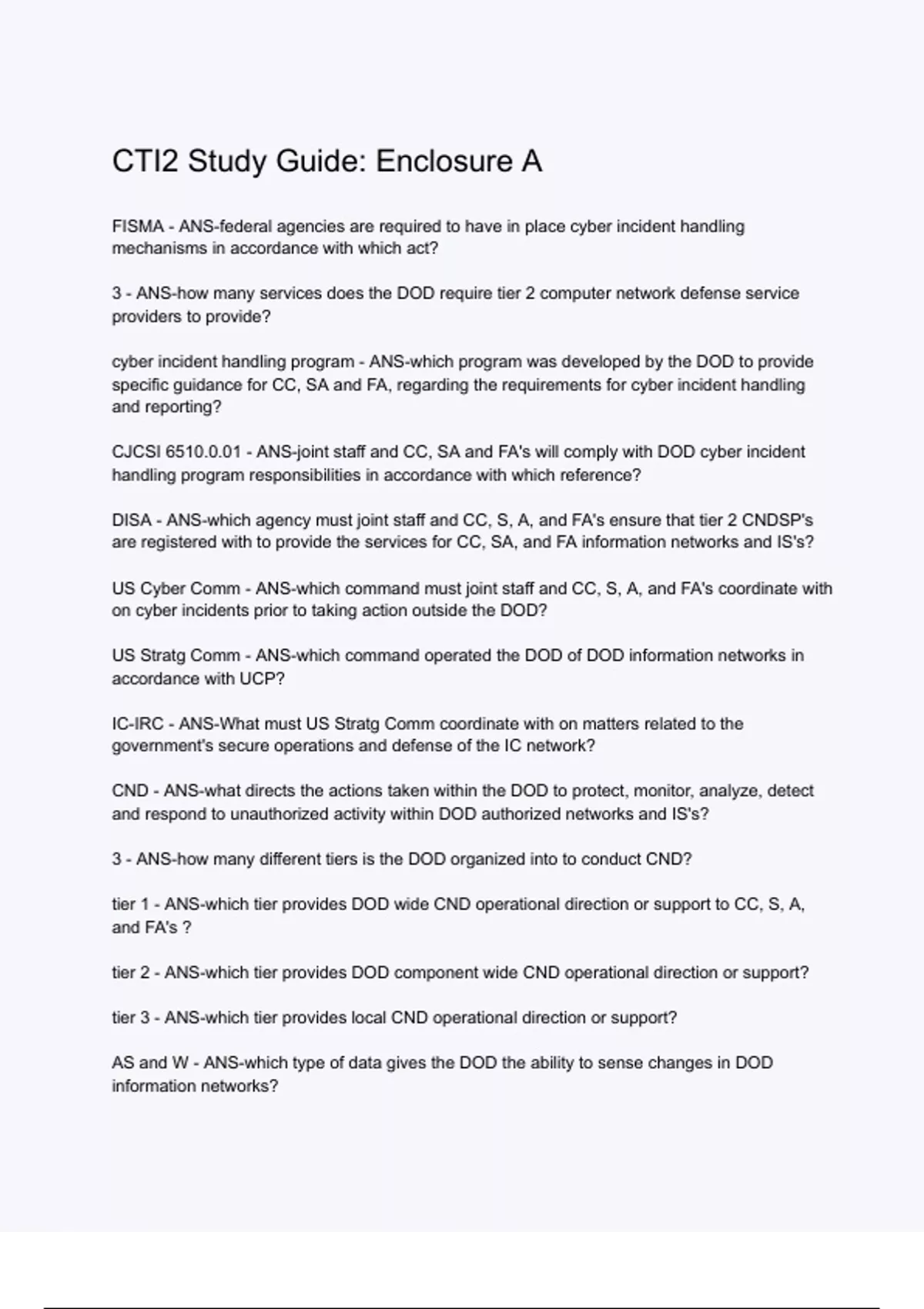 CTI2 Study Guide: Enclosure A

FISMA - ANS-federal agencies are required to have in place cyber incident handling mechanisms in accordance with which act?

3 - ANS-how many services does the DOD require tier 2 computer network defense service providers to provide?

cyber incident handling program - ANS-which program was developed by the DOD to provide specific guidance for CC, SA and FA, regarding the requirements for cyber incident handling and reporting?

CJCSI 6510.0.01 - ANS-joint staff and CC, SA and FA's will comply with DOD cyber incident handling program responsibilities in accordance with which reference?

DISA - ANS-which agency must joint staff and CC, S, A, and FA's ensure that tier 2 CNDSP's are registered with to provide the services for CC, SA, and FA information networks and IS's?

US Cyber Comm - ANS-which command must joint staff and CC, S, A, and FA's coordinate with on cyber incidents prior to taking action outside the DOD?

US Stratg Comm - ANS-which command operated the DOD of DOD information networks in accordance with UCP?

IC-IRC - ANS-What must US Stratg Comm coordinate with on matters related to the government's secure operations and defense of the IC network?

CND - ANS-what directs the actions taken within the DOD to protect, monitor, analyze, detect and respond to unauthorized activity within DOD authorized networks and IS's?

3 - ANS-how many different tiers is the DOD organized into to conduct CND?

tier 1 - ANS-which tier provides DOD wide CND operational direction or support to CC, S, A, and FA's ?

tier 2 - ANS-which tier provides DOD component wide CND operational direction or support?

tier 3 - ANS-which tier provides local CND operational direction or support?

AS and W - ANS-which type of data gives the DOD the ability to sense changes in DOD information networks?